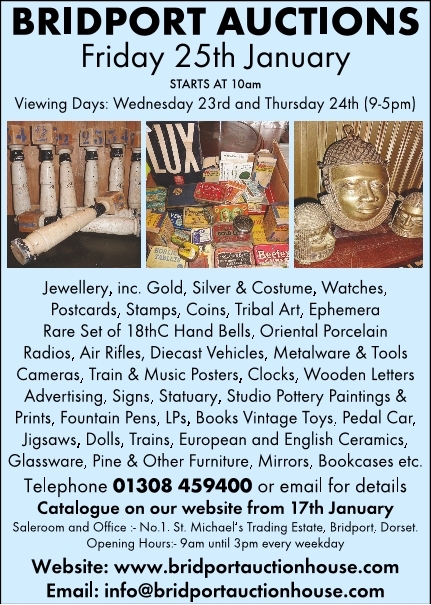 BRIDPORT AUCTIONS
Friday 25th January
STARTS AT 10am
Viewing Days: Wednesday 23rd and Thursday 24th (9-5pm)

Jewellery, inc. Gold, Silver & Costume, Watches, Postcards, Stamps, Coins, Tribal Art, Ephemera Rare Set of 18thC Hand Bells, Oriental Porcelain Radios, Air Rifles, Diecast Vehicles, Metalware & Tools Cameras, Train & Music Posters, Clocks, Wooden Letters Advertising, Signs, Statuary, Studio Pottery Paintings & Prints, Fountain Pens, LPs, Books Vintage Toys. Pedal Car, Jigsaws, Dolls, Trains, European and English Ceramics, Glassware, Pine & Other Furniture, Mirrors, Bookcases etc.

Telephone 01308 459400 or email for details
Catalogue on our website from 17th January
Saleroom and Office :- No.1. St. Michael's Trading Estate, Bridport. Dorset.
Opening Hours:- 9am until 3pm every weekday

Website: www.bridportauctionhouse.com
Email: info@bridportauctionhouse.com